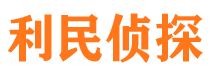 利民侦探